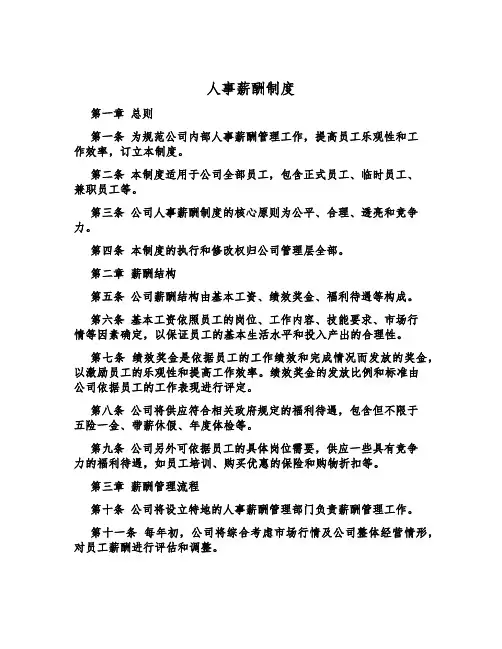 人事薪酬制度

第一章 总则

第一条 为规范公司内部人事薪酬管理工作，提高员工乐观性和工作效率，订立本制度。

第二条 本制度适用于公司全部员工，包含正式员工、临时员工、兼职员工等。

第三条 公司人事薪酬制度的核心原则为公平、合理、透亮和竞争力。

第四条 本制度的执行和修改权归公司管理层全部。

第二章 薪酬结构

第五条 公司薪酬结构由基本工资、绩效奖金、福利待遇等构成。

第六条 基本工资依照员工的岗位、工作内容、技能要求、市场行情等因素确定，以保证员工的基本生活水平和投入产出的合理性。

第七条 绩效奖金是依据员工的工作绩效和完成情况而发放的奖金，以激励员工的乐观性和提高工作效率。绩效奖金的发放比例和标准由公司依据员工的工作表现进行评定。

第八条 公司将供应符合相关政府规定的福利待遇，包含但不限于五险一金、带薪休假、年度体检等。

第九条 公司另外可依据员工的具体岗位需要，供应一些具有竞争力的福利待遇，如员工培训、购买优惠的保险和购物折扣等。

第三章 薪酬管理流程

第十条 公司将设立特地的人事薪酬管理部门负责薪酬管理工作。

第十一条 每年初，公司将综合考虑市场行情及公司整体经营情形，对员工薪酬进行评估和调整。